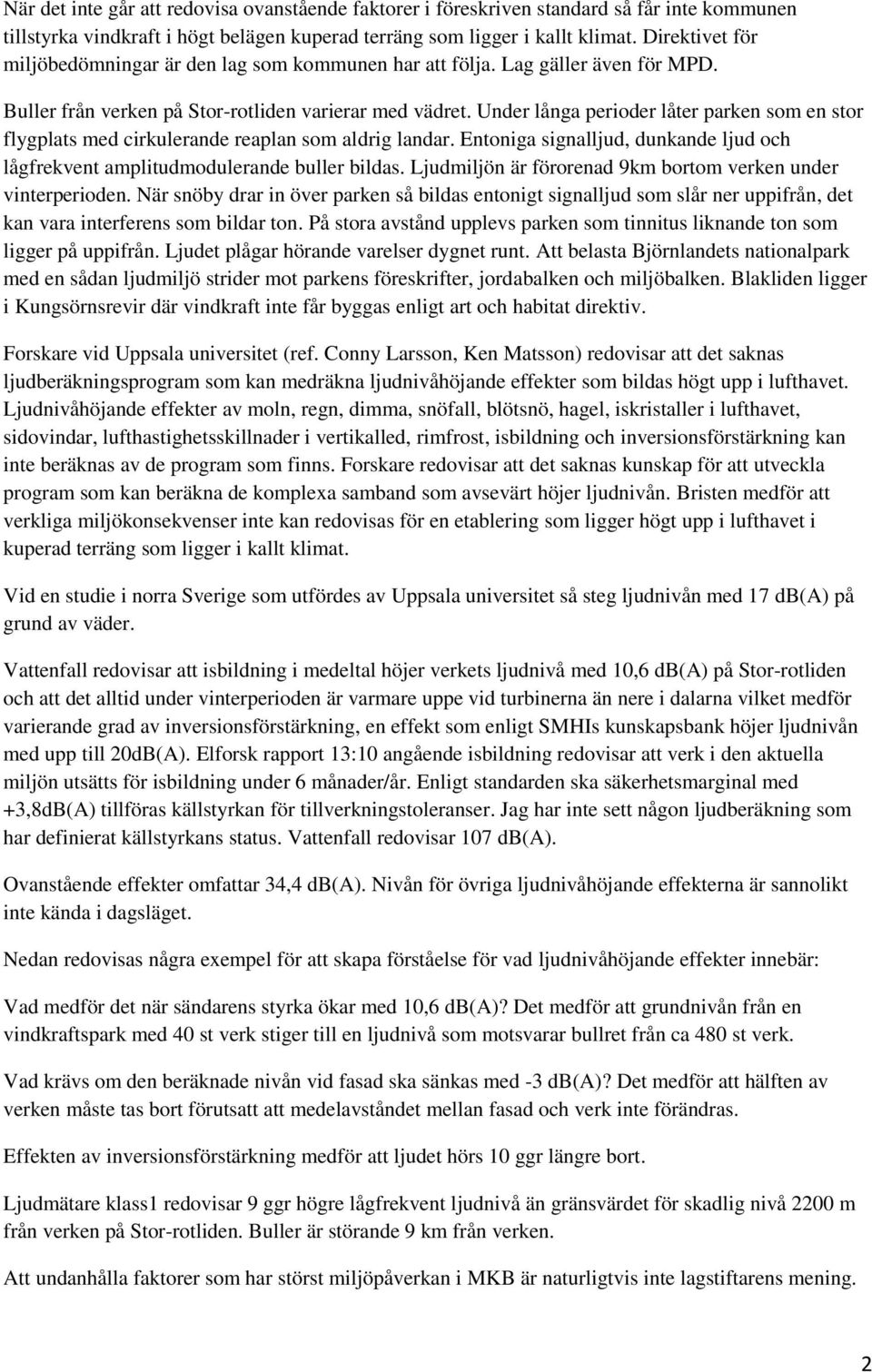 När det inte går att redovisa ovanstående faktorer i föreskriven standard så får inte kommunen tillstyrka vindkraft i högt belägen kuperad terräng som ligger i kallt klimat. Direktivet för miljöbedömningar är den lag som kommunen har att följa. Lag gäller även för MPD.

Buller från verken på Stor-rotliden varierar med vädret. Under långa perioder låter parken som en stor flygplats med cirkulerande reaplan som aldrig landar. Entoniga signalljud, dunkande ljud och lågfrekvent amplitudmodulerande buller bildas. Ljudmiljön är förorenad 9km bortom verken under vinterperioden. När snöby drar in över parken så bildas entonigt signalljud som slår ner uppifrån, det kan vara interferens som bildar ton. På stora avstånd upplevs parken som tinnitus liknande ton som ligger på uppifrån. Ljudet plågar hörande varelser dygnet runt. Att belasta Björnlandets nationalpark med en sådan ljudmiljö strider mot parkens föreskrifter, jordabalken och miljöbalken. Blakliden ligger i Kungsörnsrevir där vindkraft inte får byggas enligt art och habitat direktiv.

Forskare vid Uppsala universitet (ref. Conny Larsson, Ken Matsson) redovisar att det saknas ljudberäkningsprogram som kan medräkna ljudnivåhöjande effekter som bildas högt upp i lufthavet. Ljudnivåhöjande effekter av moln, regn, dimma, snöfall, blötsnö, hagel, iskristaller i lufthavet, sidovindar, lufthastighetsskillnader i vertikalled, rimfrost, isbildning och inversionsförstärkning kan inte beräknas av de program som finns. Forskare redovisar att det saknas kunskap för att utveckla program som kan beräkna de komplexa samband som avsevärt höjer ljudnivån. Bristen medför att verkliga miljökonsekvenser inte kan redovisas för en etablering som ligger högt upp i lufthavet i kuperad terräng som ligger i kallt klimat.

Vid en studie i norra Sverige som utfördes av Uppsala universitet så steg ljudnivån med 17 dB(A) på grund av väder.

Vattenfall redovisar att isbildning i medeltal höjer verkets ljudnivå med 10,6 dB(A) på Stor-rotliden och att det alltid under vinterperioden är varmare uppe vid turbinerna än nere i dalarna vilket medför varierande grad av inversionsförstärkning, en effekt som enligt SMHIs kunskapsbank höjer ljudnivån med upp till 20dB(A). Elforsk rapport 13:10 angående isbildning redovisar att verk i den aktuella miljön utsätts för isbildning under 6 månader/år. Enligt standarden ska säkerhetsmarginal med +3,8dB(A) tillföras källstyrkan för tillverkningstoleranser. Jag har inte sett någon ljudberäkning som har definierat källstyrkans status. Vattenfall redovisar 107 dB(A).

Ovanstående effekter omfattar 34,4 dB(A). Nivån för övriga ljudnivåhöjande effekterna är sannolikt inte kända i dagsläget.

Nedan redovisas några exempel för att skapa förståelse för vad ljudnivåhöjande effekter innebär:

Vad medför det när sändarens styrka ökar med 10,6 dB(A)? Det medför att grundnivån från en vindkraftspark med 40 st verk stiger till en ljudnivå som motsvarar bullret från ca 480 st verk.

Vad krävs om den beräknade nivån vid fasad ska sänkas med -3 dB(A)? Det medför att hälften av verken måste tas bort förutsatt att medelavståndet mellan fasad och verk inte förändras.

Effekten av inversionsförstärkning medför att ljudet hörs 10 ggr längre bort.

Ljudmätare klass1 redovisar 9 ggr högre lågfrekvent ljudnivå än gränsvärdet för skadlig nivå 2200 m från verken på Stor-rotliden. Buller är störande 9 km från verken.

Att undanhålla faktorer som har störst miljöpåverkan i MKB är naturligtvis inte lagstiftarens mening.

2